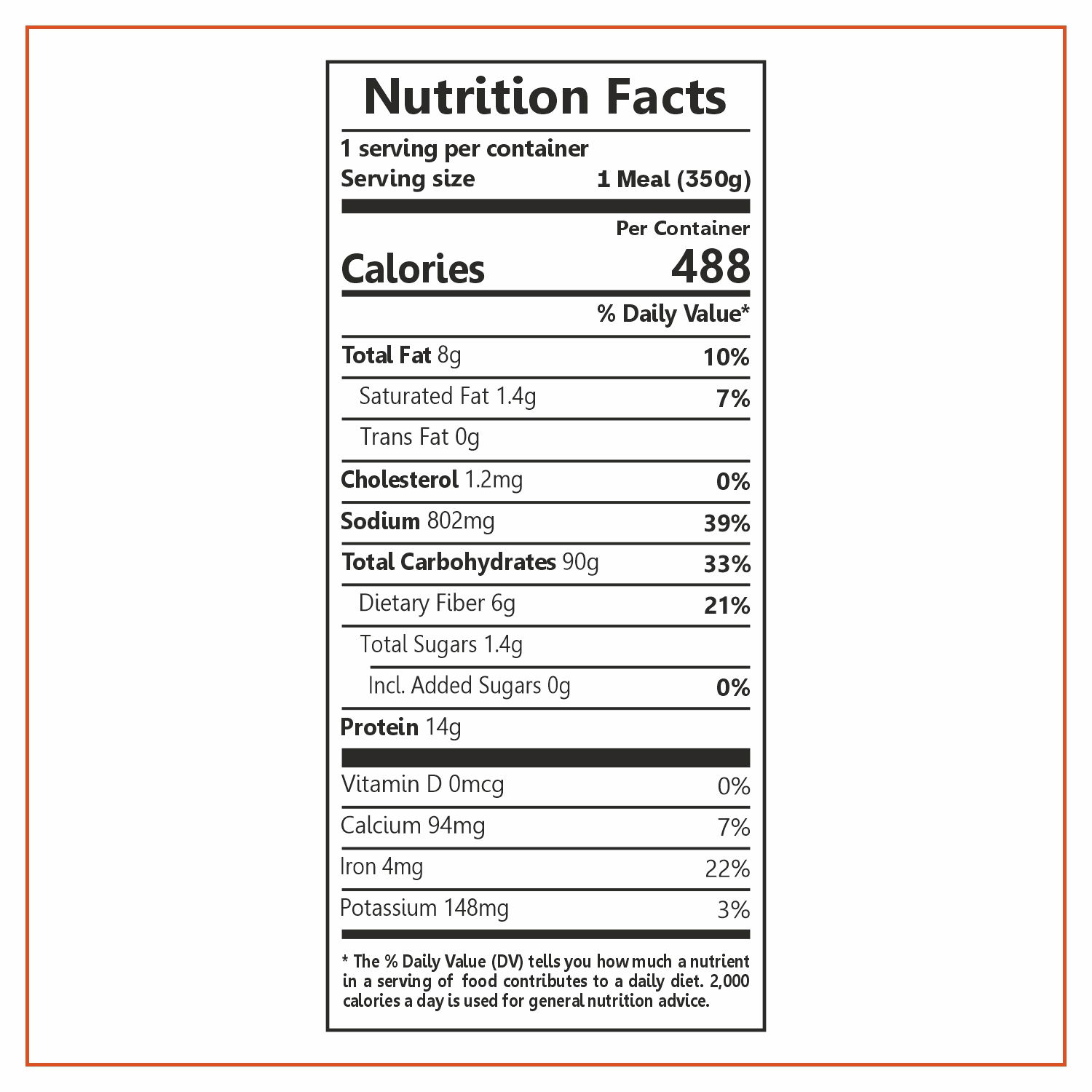 Nutrition Facts

1 serving per container
Serving size 1 Meal (350g)

Per Container
Calories 488

% Daily Value*

Total Fat 8g 10%
Saturated Fat 1.4g 7%
Trans Fat 0g
Cholesterol 1.2mg 0%
Sodium 802mg 39%
Total Carbohydrates 90g 33%
Dietary Fiber 6g 21%
Total Sugars 1.4g
Incl. Added Sugars 0g 0%
Protein 14g

Vitamin D 0mcg 0%
Calcium 94mg 7%
Iron 4mg 22%
Potassium 148mg 3%

* The % Daily Value (DV) tells you how much a nutrient in a serving of food contributes to a daily diet. 2,000 calories a day is used for general nutrition advice.